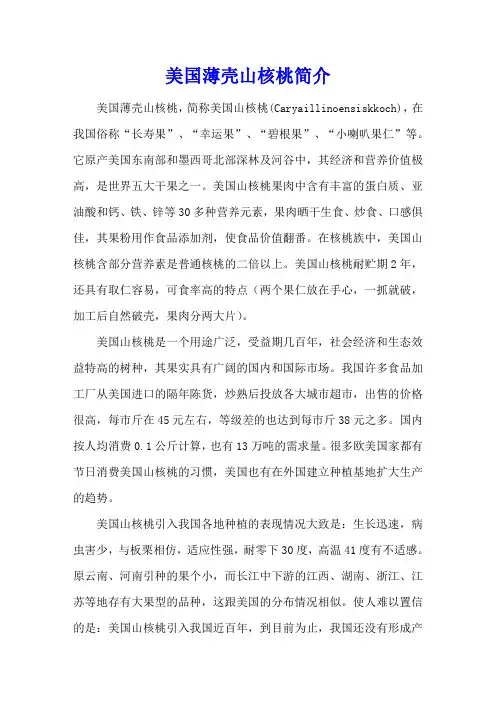 美国薄壳山核桃简介

美国薄壳山核桃，简称美国山核桃(Caryaillinoensiskkoch)，在我国俗称“长寿果”、“幸运果”、“碧根果”、“小喇叭果仁”等。它原产美国东南部和墨西哥北部深林及河谷中，其经济和营养价值极高，是世界五大干果之一。美国山核桃果肉中含有丰富的蛋白质、亚油酸和钙、铁、锌等30多种营养元素，果肉晒干生食、炒食、口感俱佳，其果粉用作食品添加剂，使食品价值翻番。在核桃族中，美国山核桃含部分营养素是普通核桃的二倍以上。美国山核桃耐贮期2年，还具有取仁容易，可食率高的特点（两个果仁放在手心，一抓就破，加工后自然破壳，果肉分两大片）。

美国山核桃是一个用途广泛，受益期几百年，社会经济和生态效益特高的树种，其果实具有广阔的国内和国际市场。我国许多食品加工厂从美国进口的隔年陈货，炒熟后投放各大城市超市，出售的价格很高，每市斤在45元左右，等级差的也达到每市斤38元之多。国内按人均消费0.1公斤计算，也有13万吨的需求量。很多欧美国家都有节日消费美国山核桃的习惯，美国也有在外国建立种植基地扩大生产的趋势。

美国山核桃引入我国各地种植的表现情况大致是：生长迅速，病虫害少，与板栗相仿，适应性强，耐零下30度，高温41度有不适感。原云南、河南引种的果个小，而长江中下游的江西、湖南、浙江、江苏等地存有大果型的品种，这跟美国的分布情况相似。使人难以置信的是：美国山核桃引入我国近百年，到目前为止，我国还没有形成产